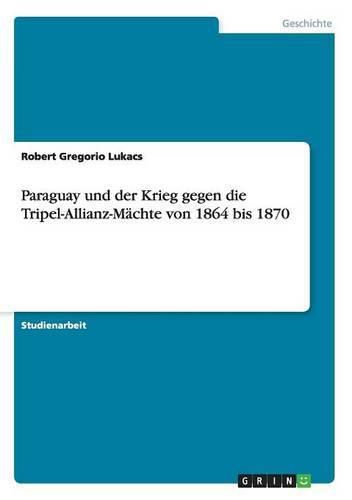 Geschichte

Robert Gregorio Lukacs

Paraguay und der Krieg gegen die Tripel-Allianz-Mächte von 1864 bis 1870

Studienarbeit

GRIN